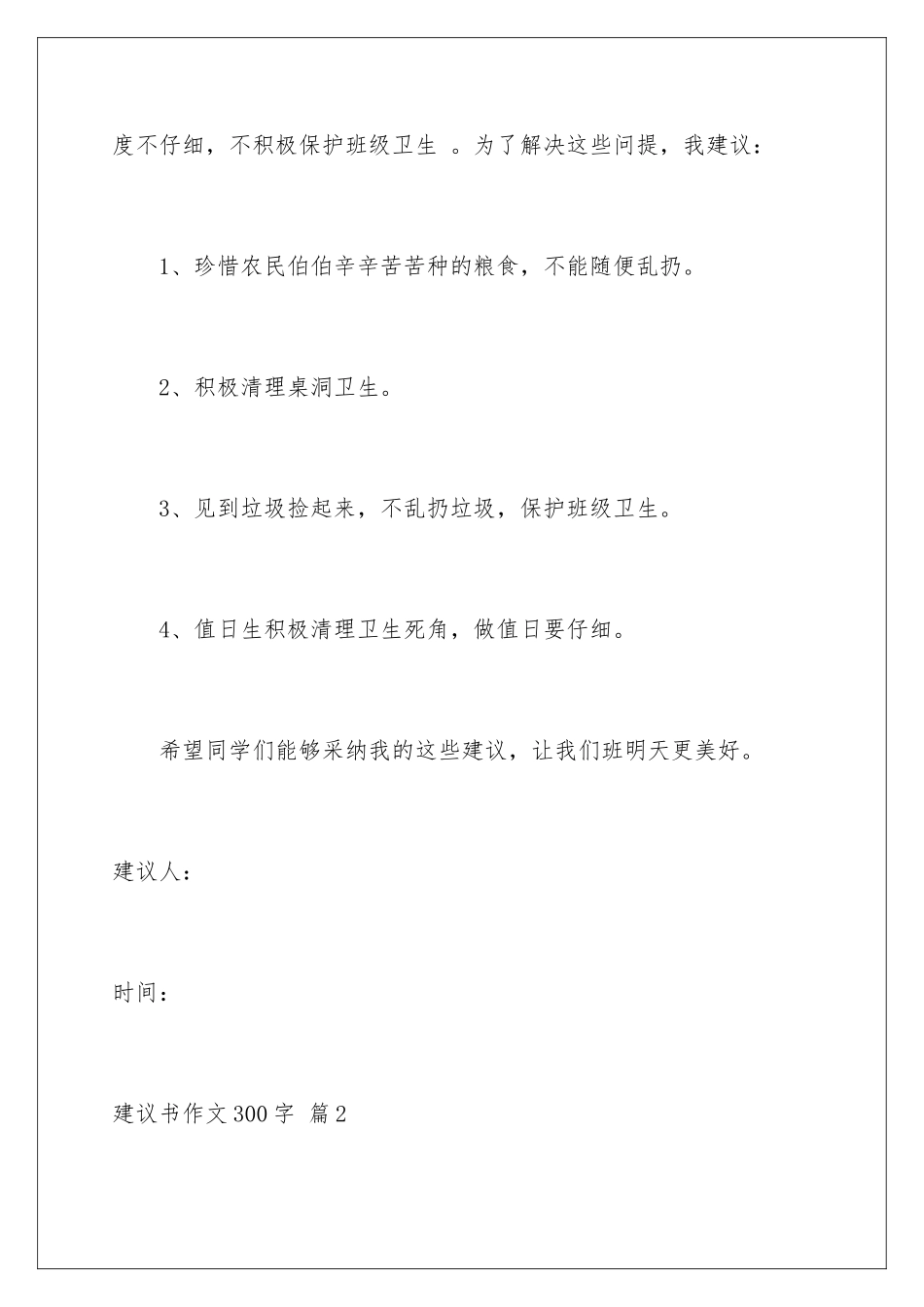 度不仔细，不积极保护班级卫生 。为了解决这些问提，我建议：

1、珍惜农民伯伯辛辛苦苦种的粮食，不能随便乱扔。

2、积极清理桌洞卫生。

3、见到垃圾捡起来，不乱扔垃圾，保护班级卫生。

4、值日生积极清理卫生死角，做值日要仔细。

希望同学们能够采纳我的这些建议，让我们班明天更美好。

建议人：

时间：

建议书作文300字 篇2